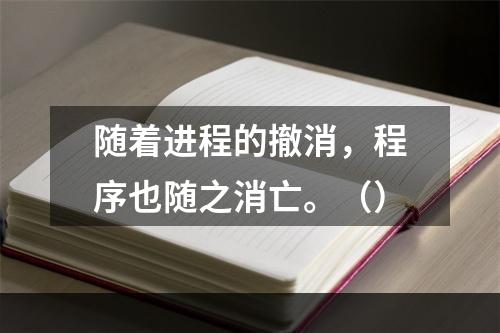 随着进程的撤消，程序也随之消亡。（）